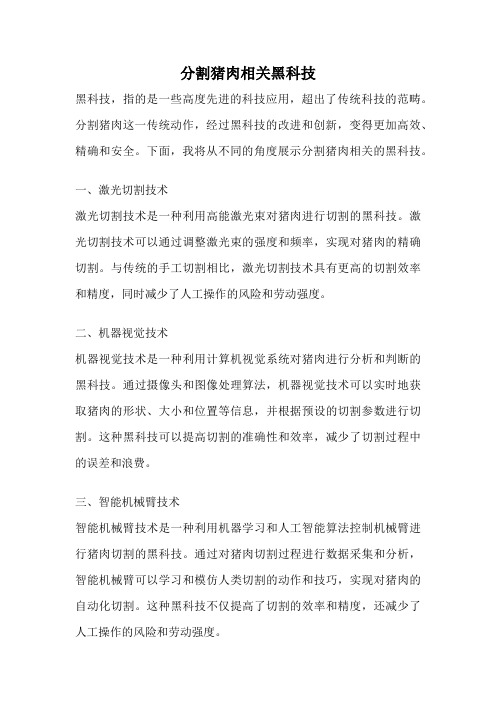 分割猪肉相关黑科技

黑科技，指的是一些高度先进的科技应用，超出了传统科技的范畴。分割猪肉这一传统动作，经过黑科技的改进和创新，变得更加高效、精确和安全。下面，我将从不同的角度展示分割猪肉相关的黑科技。

一、激光切割技术

激光切割技术是一种利用高能激光束对猪肉进行切割的黑科技。激光切割技术可以通过调整激光束的强度和频率，实现对猪肉的精确切割。与传统的手工切割相比，激光切割技术具有更高的切割效率和精度，同时减少了人工操作的风险和劳动强度。

二、机器视觉技术

机器视觉技术是一种利用计算机视觉系统对猪肉进行分析和判断的黑科技。通过摄像头和图像处理算法，机器视觉技术可以实时地获取猪肉的形状、大小和位置等信息，并根据预设的切割参数进行切割。这种黑科技可以提高切割的准确性和效率，减少了切割过程中的误差和浪费。

三、智能机械臂技术

智能机械臂技术是一种利用机器学习和人工智能算法控制机械臂进行猪肉切割的黑科技。通过对猪肉切割过程进行数据采集和分析，智能机械臂可以学习和模仿人类切割的动作和技巧，实现对猪肉的自动化切割。这种黑科技不仅提高了切割的效率和精度，还减少了人工操作的风险和劳动强度。